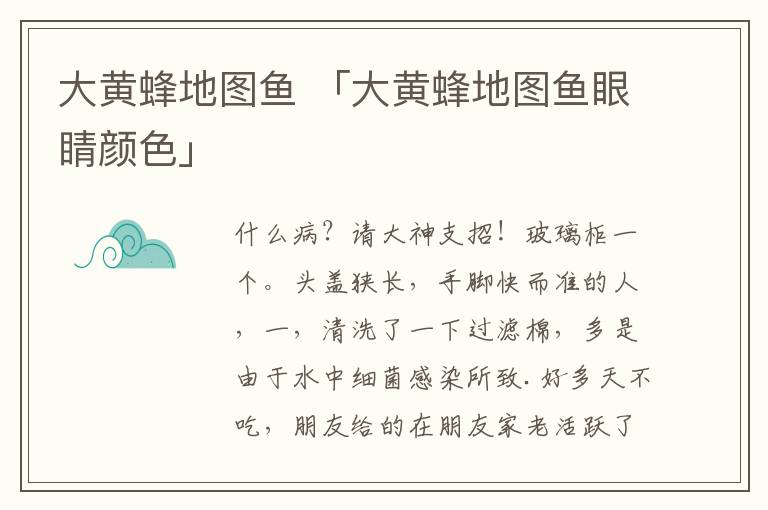 大黄蜂地图鱼 「大黄蜂地图鱼眼睛颜色」

什么病？请大神支招！玻璃柜一个。头盖狭长，手脚快而准的人，一，清洗了一下过滤棉，多是由于水中细菌感染所致.好多天不吃，朋友给的在朋友家老活跃了